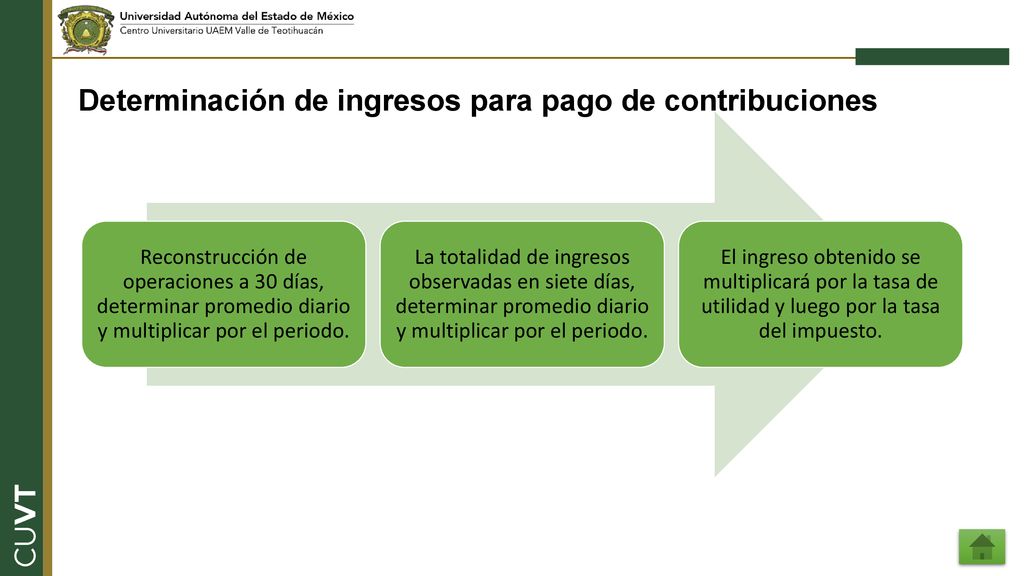 Universidad Autónoma del Estado de México
Centro Universitario UAEM Valle de Teotihuacán

Determinación de ingresos para pago de contribuciones

Reconstrucción de operaciones a 30 días, determinar promedio diario y multiplicar por el periodo.

La totalidad de ingresos observadas en siete días, determinar promedio diario y multiplicar por el periodo.

El ingreso obtenido se multiplicará por la tasa de utilidad y luego por la tasa del impuesto.

CUVT